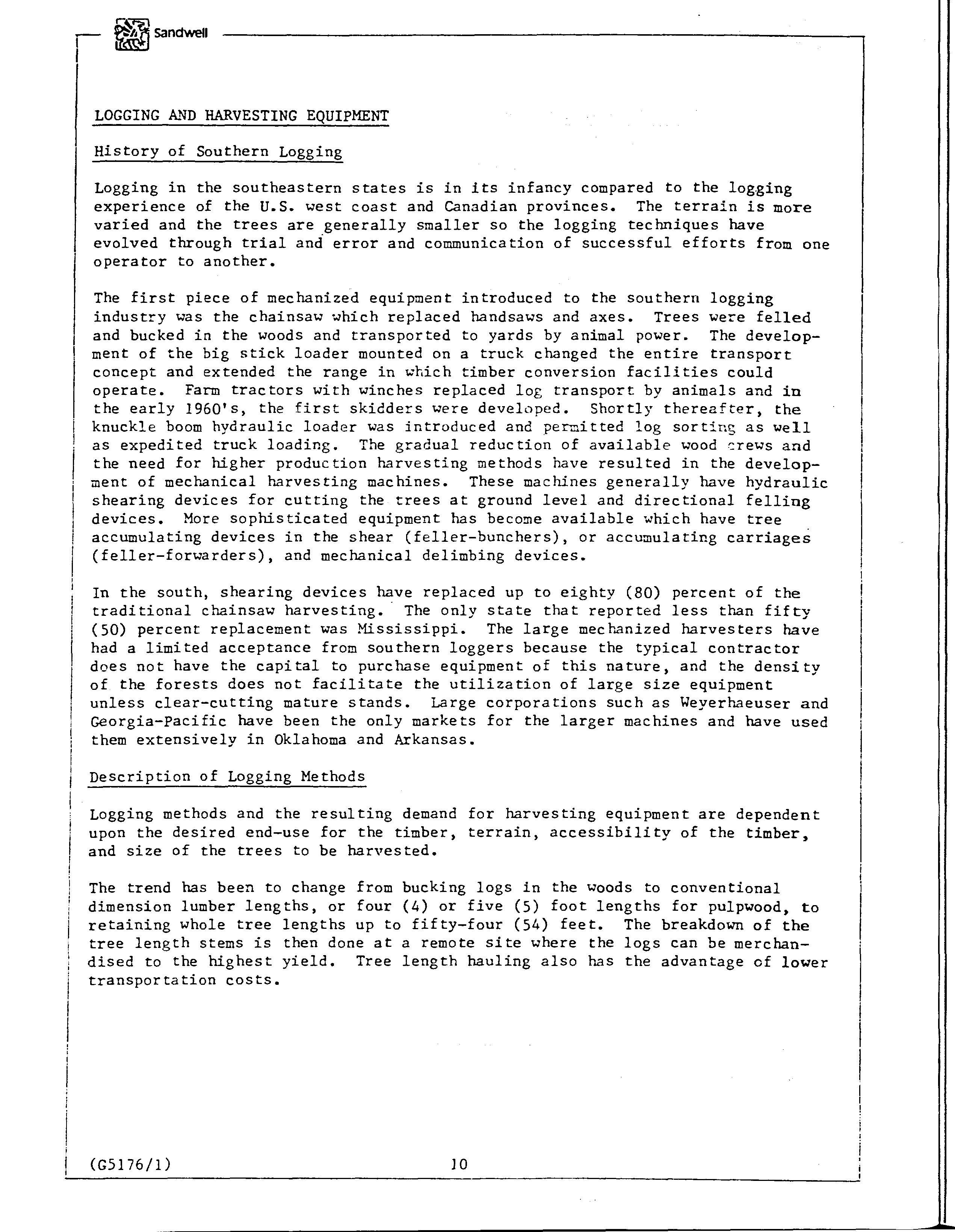 Sandwell

LOGGING AND HARVESTING EQUIPMENT

History of Southern Logging

Logging in the southeastern states is in its infancy compared to the logging experience of the U.S. west coast and Canadian provinces. The terrain is more varied and the trees are generally smaller so the logging techniques have evolved through trial and error and communication of successful efforts from one operator to another.

The first piece of mechanized equipment introduced to the southern logging industry was the chainsaw which replaced handsaws and axes. Trees were felled and bucked in the woods and transported to yards by animal power. The development of the big stick loader mounted on a truck changed the entire transport concept and extended the range in which timber conversion facilities could operate. Farm tractors with winches replaced log transport by animals and in the early 1960's, the first skidders were developed. Shortly thereafter, the knuckle boom hydraulic loader was introduced and permitted log sorting as well as expedited truck loading. The gradual reduction of available wood crews and the need for higher production harvesting methods have resulted in the development of mechanical harvesting machines. These machines generally have hydraulic shearing devices for cutting the trees at ground level and directional felling devices. More sophisticated equipment has become available which have tree accumulating devices in the shear (feller-bunchers), or accumulating carriages (feller-forwarders), and mechanical delimbing devices.

In the south, shearing devices have replaced up to eighty (80) percent of the traditional chainsaw harvesting. The only state that reported less than fifty (50) percent replacement was Mississippi. The large mechanized harvesters have had a limited acceptance from southern loggers because the typical contractor does not have the capital to purchase equipment of this nature, and the density of the forests does not facilitate the utilization of large size equipment unless clear-cutting mature stands. Large corporations such as Weyerhaeuser and Georgia-Pacific have been the only markets for the larger machines and have used them extensively in Oklahoma and Arkansas.

Description of Logging Methods

Logging methods and the resulting demand for harvesting equipment are dependent upon the desired end-use for the timber, terrain, accessibility of the timber, and size of the trees to be harvested.

The trend has been to change from bucking logs in the woods to conventional dimension lumber lengths, or four (4) or five (5) foot lengths for pulpwood, to retaining whole tree lengths up to fifty-four (54) feet. The breakdown of the tree length stems is then done at a remote site where the logs can be merchandised to the highest yield. Tree length hauling also has the advantage of lower transportation costs.

(G5176/1) 10